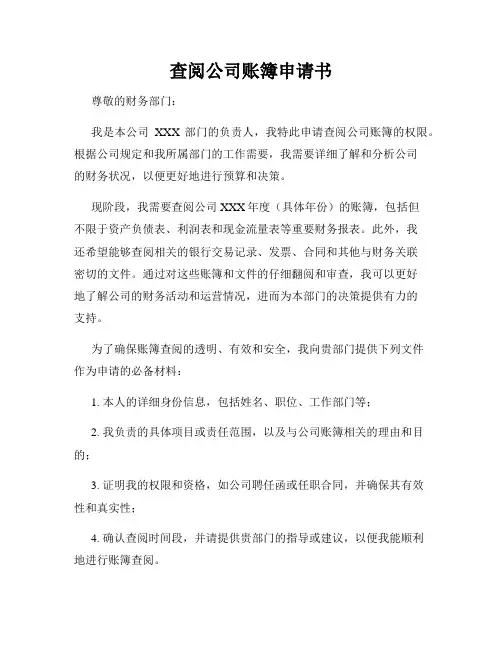 查阅公司账簿申请书

尊敬的财务部门：

我是本公司 XXX 部门的负责人，我特此申请查阅公司账簿的权限。根据公司规定和我所属部门的工作需要，我需要详细了解和分析公司的财务状况，以便更好地进行预算和决策。

现阶段，我需要查阅公司 XXX 年度（具体年份）的账簿，包括但不限于资产负债表、利润表和现金流量表等重要财务报表。此外，我还希望能够查阅相关的银行交易记录、发票、合同和其他与财务关联密切的文件。通过对这些账簿和文件的仔细翻阅和审查，我可以更好地了解公司的财务活动和运营情况，进而为本部门的决策提供有力的支持。

为了确保账簿查阅的透明、有效和安全，我向贵部门提供下列文件作为申请的必备材料：

1. 本人的详细身份信息，包括姓名、职位、工作部门等；

2. 我负责的具体项目或责任范围，以及与公司账簿相关的理由和目的；

3. 证明我的权限和资格，如公司聘任函或任职合同，并确保其有效性和真实性；

4. 确认查阅时间段，并请提供贵部门的指导或建议，以便我能顺利地进行账簿查阅。